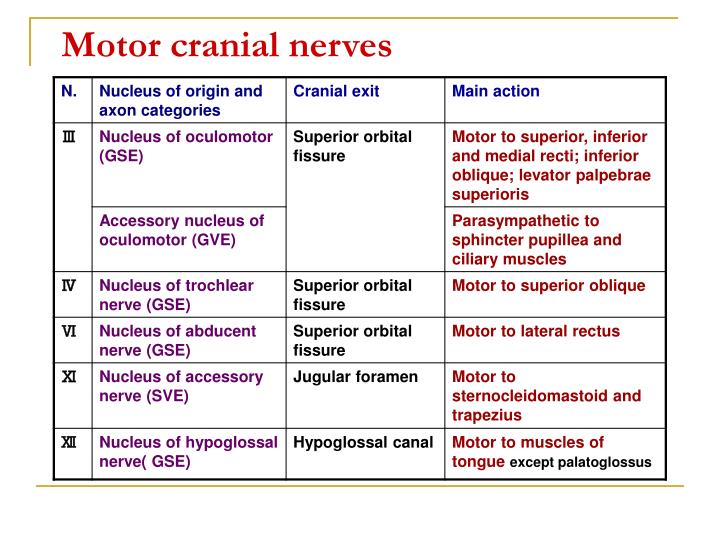 Motor cranial nerves

| N. | Nucleus of origin and axon categories | Cranial exit | Main action |
|---|---|---|---|
| Ⅲ | Nucleus of oculomotor (GSE) | Superior orbital fissure | Motor to superior, inferior and medial recti; inferior oblique; levator palpebrae superioris |
| | Accessory nucleus of oculomotor (GVE) | | Parasympathetic to sphincter pupillea and ciliary muscles |
| Ⅳ | Nucleus of trochlear nerve (GSE) | Superior orbital fissure | Motor to superior oblique |
| Ⅵ | Nucleus of abducent nerve (GSE) | Superior orbital fissure | Motor to lateral rectus |
| Ⅺ | Nucleus of accessory nerve (SVE) | Jugular foramen | Motor to sternocleidomastoid and trapezius |
| Ⅻ | Nucleus of hypoglossal nerve( GSE) | Hypoglossal canal | Motor to muscles of tongue except palatoglossus |